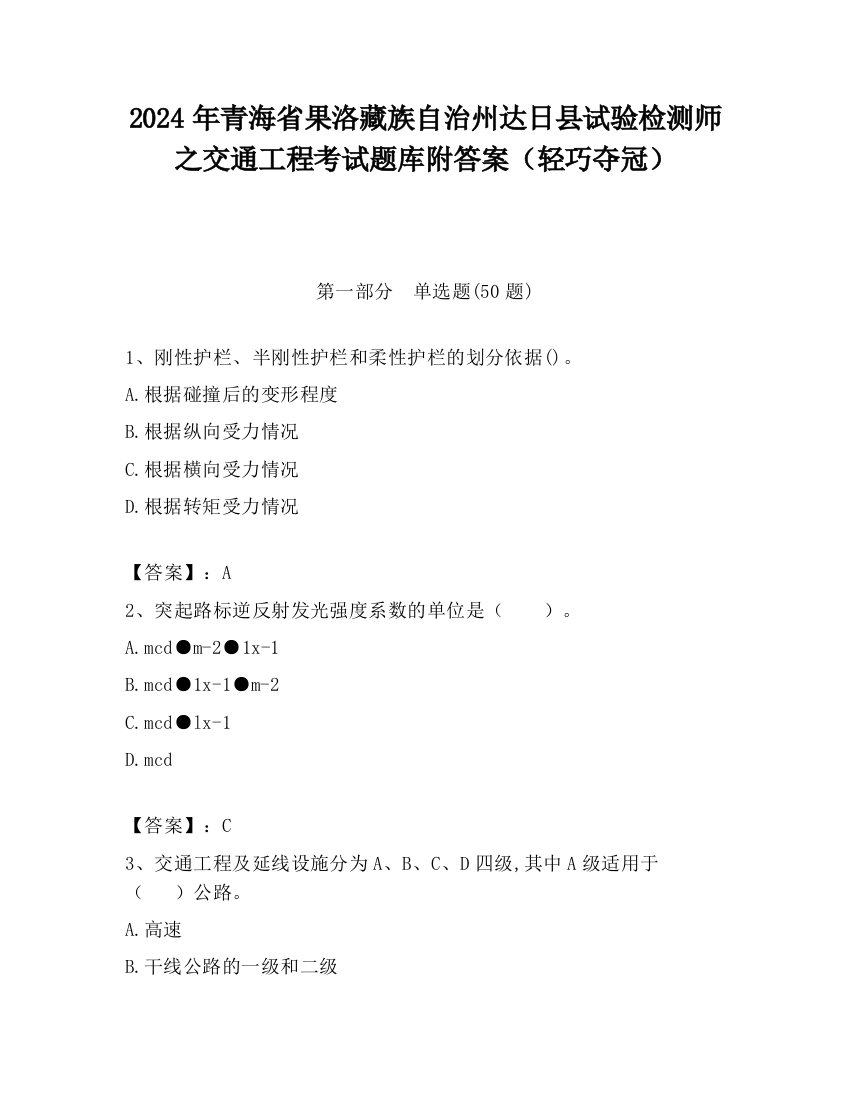 2024 年青海省果洛藏族自治州达日县试验检测师之交通工程考试题库附答案（轻巧夺冠）

第一部分　单选题(50 题)

1、刚性护栏、半刚性护栏和柔性护栏的划分依据()。

A.根据碰撞后的变形程度

B.根据纵向受力情况

C.根据横向受力情况

D.根据转矩受力情况

【答案】：A

2、突起路标逆反射发光强度系数的单位是（　　）。

A.mcd●m-2●lx-1

B.mcd●lx-1●m-2

C.mcd●lx-1

D.mcd

【答案】：C

3、交通工程及延线设施分为 A、B、C、D 四级,其中 A 级适用于（　　）公路。

A.高速

B.干线公路的一级和二级